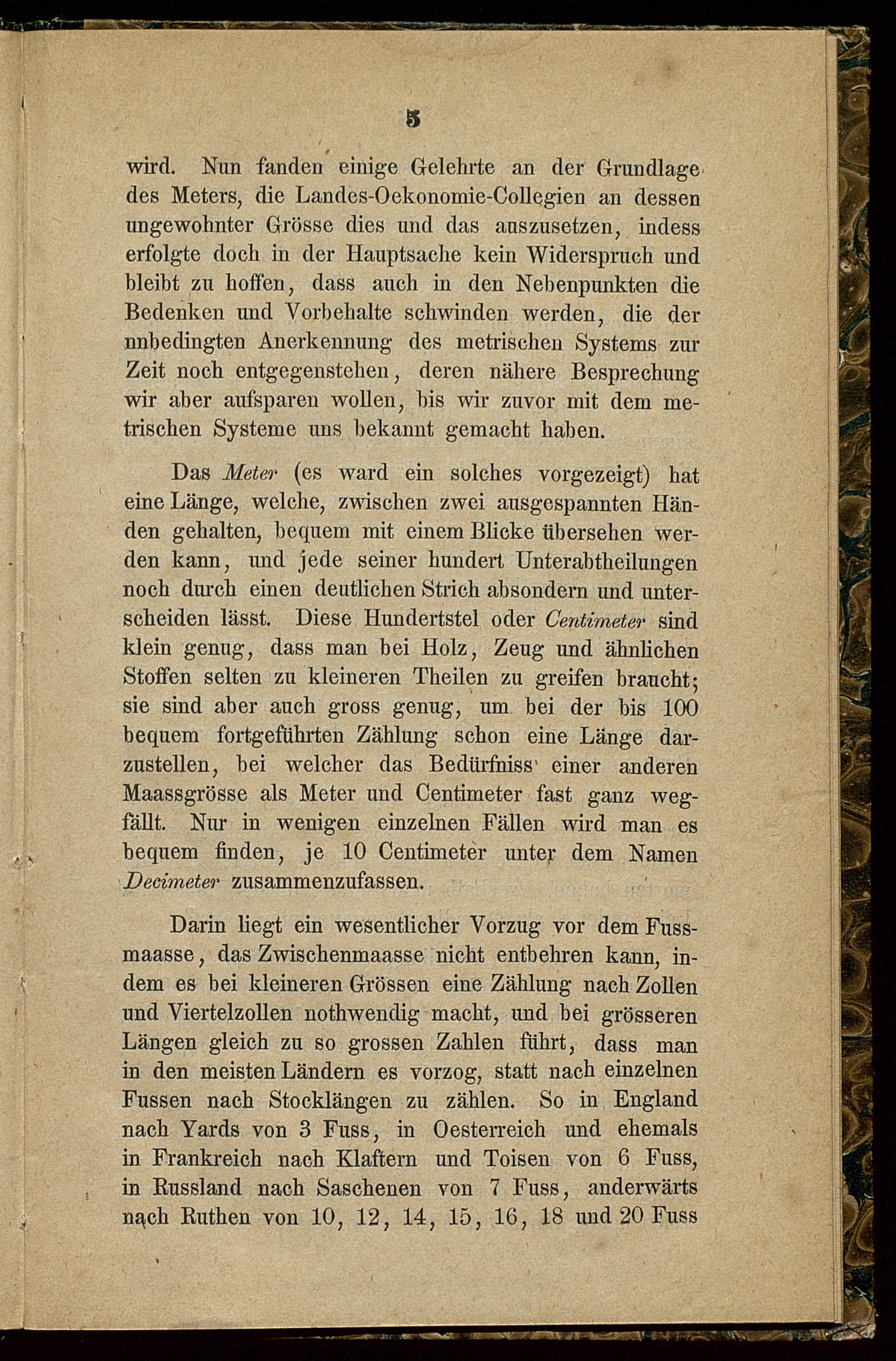 5

wird. Nun fanden einige Gelehrte an der Grundlage des Meters, die Landes-Oekonomie-Collegien an dessen ungewohnter Grösse dies und das auszusetzen, indess erfolgte doch in der Hauptsache kein Widerspruch und bleibt zu hoffen, dass auch in den Nebenpunkten die Bedenken und Vorbehalte schwinden werden, die der nnbedingten Anerkennung des metrischen Systems zur Zeit noch entgegenstehen, deren nähere Besprechung wir aber aufsparen wollen, bis wir zuvor mit dem metrischen Systeme uns bekannt gemacht haben.

Das Meter (es ward ein solches vorgezeigt) hat eine Länge, welche, zwischen zwei ausgespannten Händen gehalten, bequem mit einem Blicke übersehen werden kann, und jede seiner hundert Unterabtheilungen noch durch einen deutlichen Strich absondern und unterscheiden lässt. Diese Hundertstel oder Centimeter sind klein genug, dass man bei Holz, Zeug und ähnlichen Stoffen selten zu kleineren Theilen zu greifen braucht; sie sind aber auch gross genug, um bei der bis 100 bequem fortgeführten Zählung schon eine Länge darzustellen, bei welcher das Bedürfniss einer anderen Maassgrösse als Meter und Centimeter fast ganz wegfällt. Nur in wenigen einzelnen Fällen wird man es bequem finden, je 10 Centimeter unter dem Namen Decimeter zusammenzufassen.

Darin liegt ein wesentlicher Vorzug vor dem Fussmaasse, das Zwischenmaasse nicht entbehren kann, indem es bei kleineren Grössen eine Zählung nach Zollen und Viertelzollen nothwendig macht, und bei grösseren Längen gleich zu so grossen Zahlen führt, dass man in den meisten Ländern es vorzog, statt nach einzelnen Fussen nach Stocklängen zu zählen. So in England nach Yards von 3 Fuss, in Oesterreich und ehemals in Frankreich nach Klaftern und Toisen von 6 Fuss, in Russland nach Saschenen von 7 Fuss, anderwärts nach Ruthen von 10, 12, 14, 15, 16, 18 und 20 Fuss